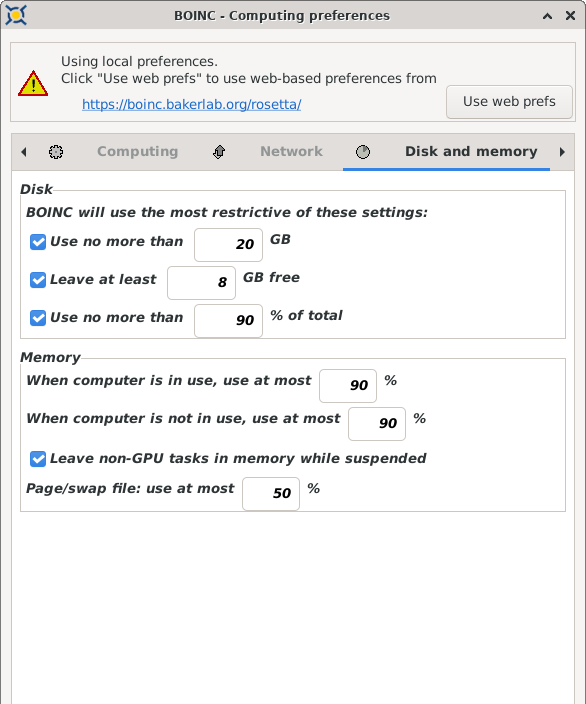 BOINC - Computing preferences

Using local preferences.
Click "Use web prefs" to use web-based preferences from
https://boinc.bakerlab.org/rosetta/

Use web prefs

Computing
Network
Disk and memory

Disk
BOINC will use the most restrictive of these settings:
Use no more than 20 GB
Leave at least 8 GB free
Use no more than 90 % of total

Memory
When computer is in use, use at most 90 %
When computer is not in use, use at most 90 %
Leave non-GPU tasks in memory while suspended
Page/swap file: use at most 50 %